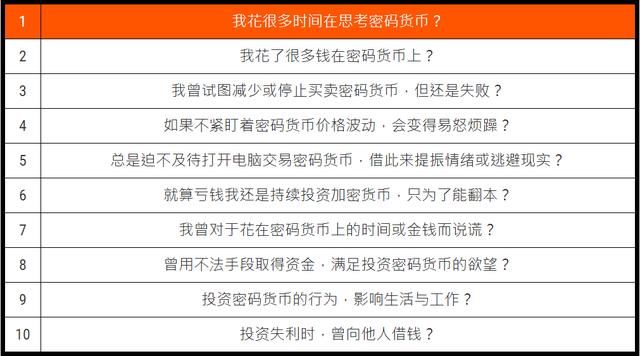 | 1 | 我花很多时间在思考密码货币？ |
|---|---|
| 2 | 我花了很多钱在密码货币上？ |
| 3 | 我曾试图减少或停止买卖密码货币，但还是失败？ |
| 4 | 如果不紧盯着密码货币价格波动，会变得易怒烦躁？ |
| 5 | 总是迫不及待打开电脑交易密码货币，借此来提振情绪或逃避现实？ |
| 6 | 就算亏钱我还是持续投资加密货币，只为了能翻本？ |
| 7 | 我曾对于花在密码货币上的时间或金钱而说谎？ |
| 8 | 曾用不法手段取得资金，满足投资密码货币的欲望？ |
| 9 | 投资密码货币的行为，影响生活与工作？ |
| 10 | 投资失利时，曾向他人借钱？ |